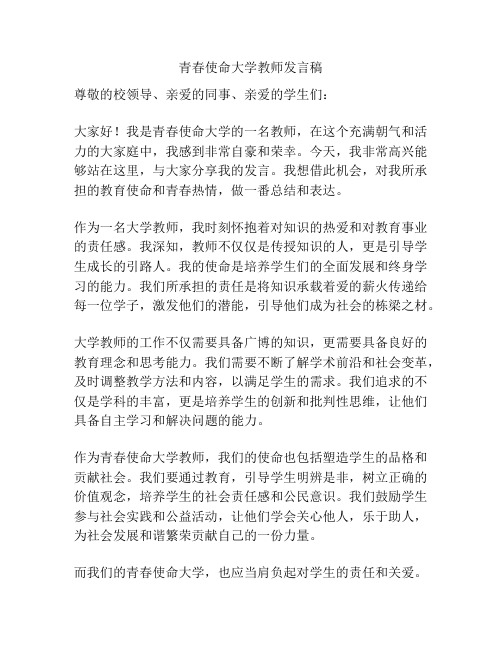 青春使命大学教师发言稿

尊敬的校领导、亲爱的同事、亲爱的学生们：

大家好！我是青春使命大学的一名教师，在这个充满朝气和活力的大家庭中，我感到非常自豪和荣幸。今天，我非常高兴能够站在这里，与大家分享我的发言。我想借此机会，对我所承担的教育使命和青春热情，做一番总结和表达。

作为一名大学教师，我时刻怀抱着对知识的热爱和对教育事业的责任感。我深知，教师不仅仅是传授知识的人，更是引导学生成长的引路人。我的使命是培养学生们的全面发展和终身学习的能力。我们所承担的责任是将知识承载着爱的薪火传递给每一位学子，激发他们的潜能，引导他们成为社会的栋梁之材。

大学教师的工作不仅需要具备广博的知识，更需要具备良好的教育理念和思考能力。我们需要不断了解学术前沿和社会变革，及时调整教学方法和内容，以满足学生的需求。我们追求的不仅是学科的丰富，更是培养学生的创新和批判性思维，让他们具备自主学习和解决问题的能力。

作为青春使命大学教师，我们的使命也包括塑造学生的品格和贡献社会。我们要通过教育，引导学生明辨是非，树立正确的价值观念，培养学生的社会责任感和公民意识。我们鼓励学生参与社会实践和公益活动，让他们学会关心他人，乐于助人，为社会发展和谐繁荣贡献自己的一份力量。

而我们的青春使命大学，也应当肩负起对学生的责任和关爱。